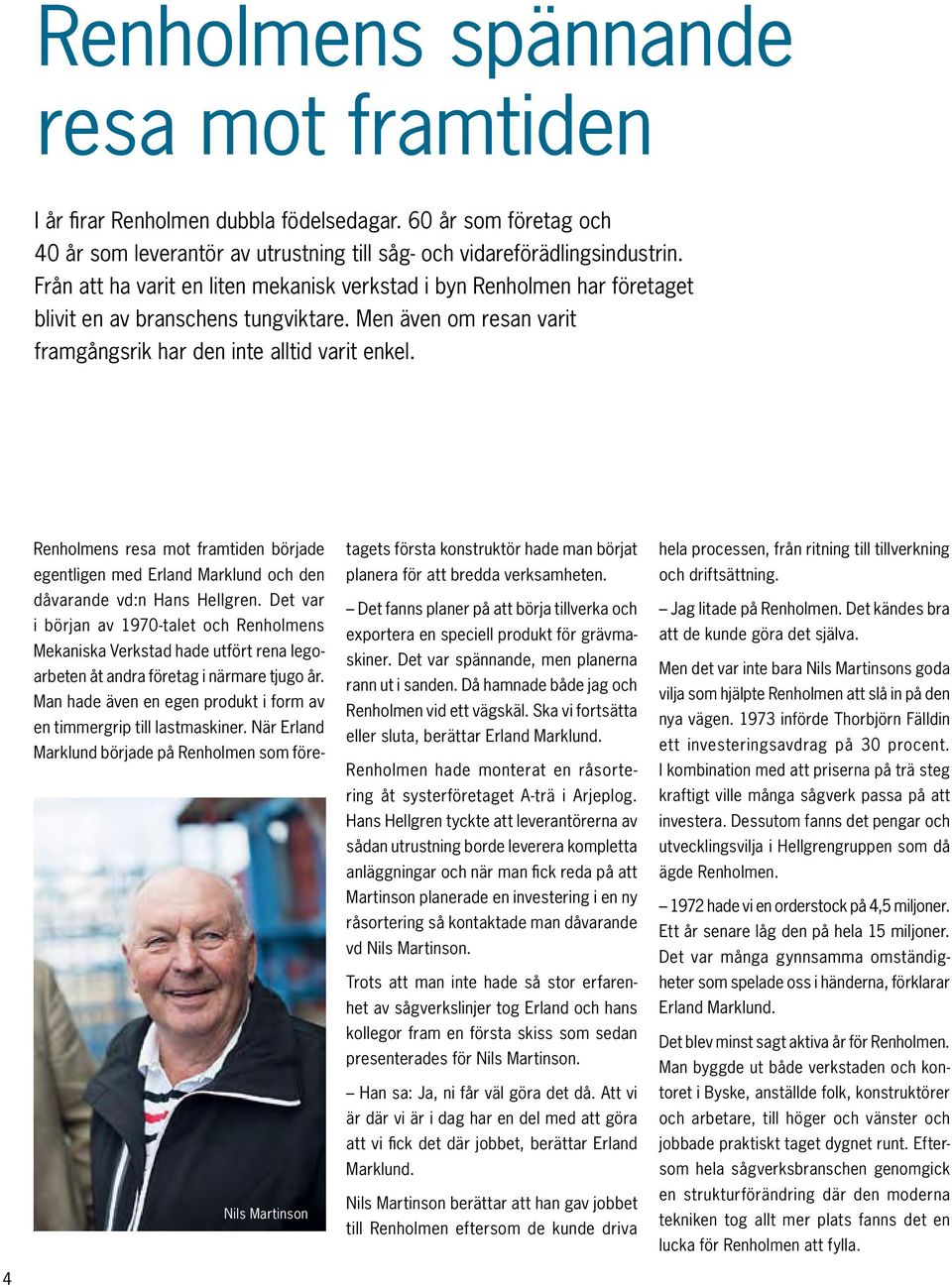 Renholmens spännande resa mot framtiden

I år firar Renholmen dubbla födelsedagar. 60 år som företag och 40 år som leverantör av utrustning till såg- och vidareförädlingsindustrin. Från att ha varit en liten mekanisk verkstad i byn Renholmen har företaget blivit en av branschens tungviktare. Men även om resan varit framgångsrik har den inte alltid varit enkel.

Renholmens resa mot framtiden började egentligen med Erland Marklund och den dåvarande vd:n Hans Hellgren. Det var i början av 1970-talet och Renholmens Mekaniska Verkstad hade utfört rena legoarbeten åt andra företag i närmare tjugo år. Man hade även en egen produkt i form av en timmergrip till lastmaskiner. När Erland Marklund började på Renholmen som företagets första konstruktör hade man börjat planera för att bredda verksamheten.

Nils Martinson

– Det fanns planer på att börja tillverka och exportera en speciell produkt för grävmaskiner. Det var spännande, men planerna rann ut i sanden. Då hamnade både jag och Renholmen vid ett vägskäl. Ska vi fortsätta eller sluta, berättar Erland Marklund.

Renholmen hade monterat en råsortering åt systerföretaget A-trä i Arjeplog. Hans Hellgren tyckte att leverantörerna av sådan utrustning borde leverera kompletta anläggningar och när man fick reda på att Martinson planerade en investering i en ny råsortering så kontaktade man dåvarande vd Nils Martinson.

Trots att man inte hade så stor erfarenhet av sågverkslinjer tog Erland och hans kollegor fram en första skiss som sedan presenterades för Nils Martinson.

– Han sa: Ja, ni får väl göra det då. Att vi är där vi är i dag har en del med att göra att vi fick det där jobbet, berättar Erland Marklund.

Nils Martinson berättar att han gav jobbet till Renholmen eftersom de kunde driva hela processen, från ritning till tillverkning och driftsättning.

– Jag litade på Renholmen. Det kändes bra att de kunde göra det själva.

Men det var inte bara Nils Martinsons goda vilja som hjälpte Renholmen att slå in på den nya vägen. 1973 införde Thorbjörn Fälldin ett investeringsavdrag på 30 procent. I kombination med att priserna på trä steg kraftigt ville många sågverk passa på att investera. Dessutom fanns det pengar och utvecklingsvilja i Hellgrengruppen som då ägde Renholmen.

– 1972 hade vi en orderstock på 4,5 miljoner. Ett år senare låg den på hela 15 miljoner. Det var många gynnsamma omständigheter som spelade oss i händerna, förklarar Erland Marklund.

Det blev minst sagt aktiva år för Renholmen. Man byggde ut både verkstaden och kontoret i Byske, anställde folk, konstruktörer och arbetare, till höger och vänster och jobbade praktiskt taget dygnet runt. Eftersom hela sågverksbranschen genomgick en strukturförändring där den moderna tekniken tog allt mer plats fanns det en lucka för Renholmen att fylla.

4